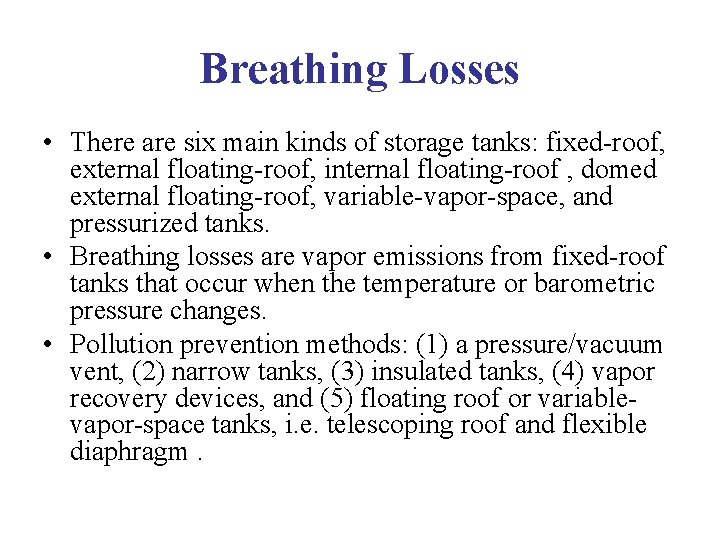 Breathing Losses

• There are six main kinds of storage tanks: fixed-roof, external floating-roof, internal floating-roof , domed external floating-roof, variable-vapor-space, and pressurized tanks.
• Breathing losses are vapor emissions from fixed-roof tanks that occur when the temperature or barometric pressure changes.
• Pollution prevention methods: (1) a pressure/vacuum vent, (2) narrow tanks, (3) insulated tanks, (4) vapor recovery devices, and (5) floating roof or variable-vapor-space tanks, i.e. telescoping roof and flexible diaphragm .